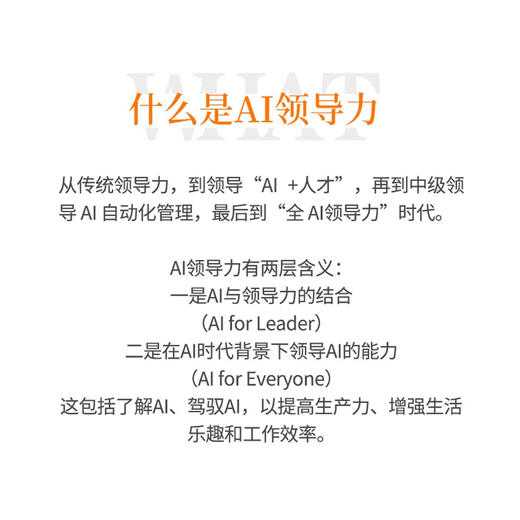 WHAT

什么是AI领导力

从传统领导力，到领导“AI +人才”，再到中级领导 AI 自动化管理，最后到“全 AI领导力”时代。

AI领导力有两层含义：
一是AI与领导力的结合
（AI for Leader）
二是在AI时代背景下领导AI的能力
（AI for Everyone）
这包括了解AI、驾驭AI，以提高生产力、增强生活乐趣和工作效率。